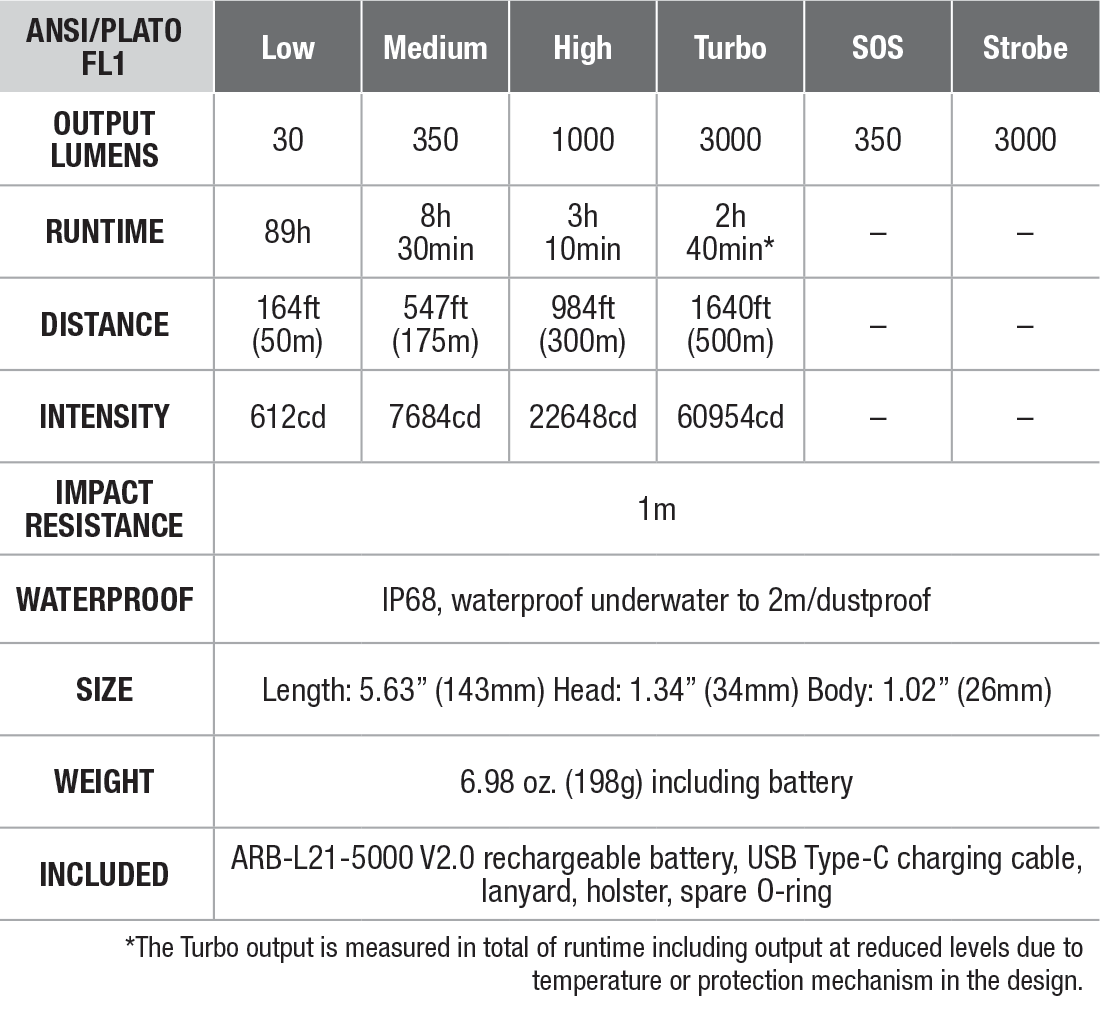 | ANSI/PLATO FL1 | Low | Medium | High | Turbo | SOS | Strobe |
|---|---|---|---|---|---|---|
| OUTPUT LUMENS | 30 | 350 | 1000 | 3000 | 350 | 3000 |
| RUNTIME | 89h | 8h 30min | 3h 10min | 2h 40min* | – | – |
| DISTANCE | 164ft (50m) | 547ft (175m) | 984ft (300m) | 1640ft (500m) | – | – |
| INTENSITY | 612cd | 7684cd | 22648cd | 60954cd | – | – |
| IMPACT RESISTANCE | 1m | | | | | |
| WATERPROOF | IP68, waterproof underwater to 2m/dustproof | | | | | |
| SIZE | Length: 5.63” (143mm) Head: 1.34” (34mm) Body: 1.02” (26mm) | | | | | |
| WEIGHT | 6.98 oz. (198g) including battery | | | | | |
| INCLUDED | ARB-L21-5000 V2.0 rechargeable battery, USB Type-C charging cable, lanyard, holster, spare O-ring | | | | | |

*The Turbo output is measured in total of runtime including output at reduced levels due to temperature or protection mechanism in the design.